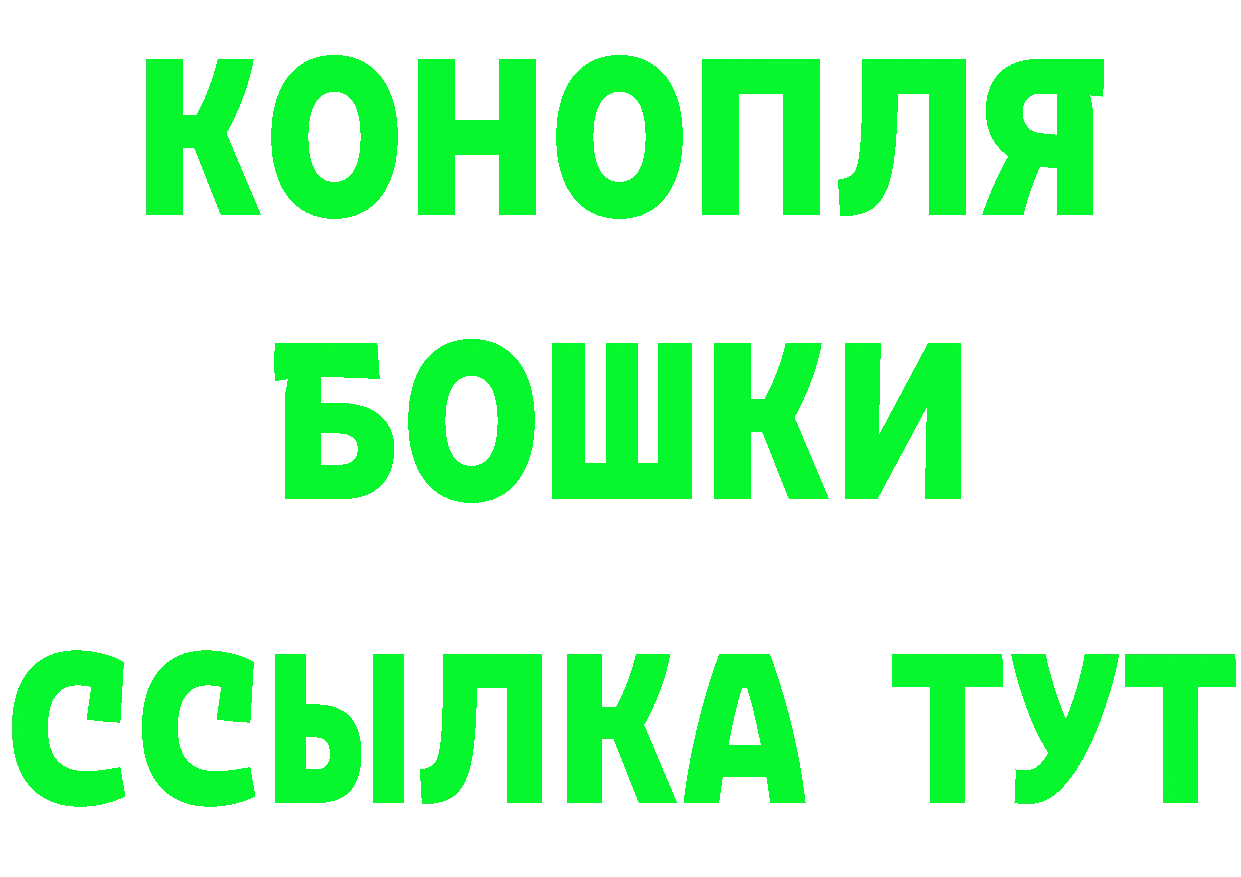 КОНОПЛЯ
БОШКИ
ССЫЛКА ТУТ